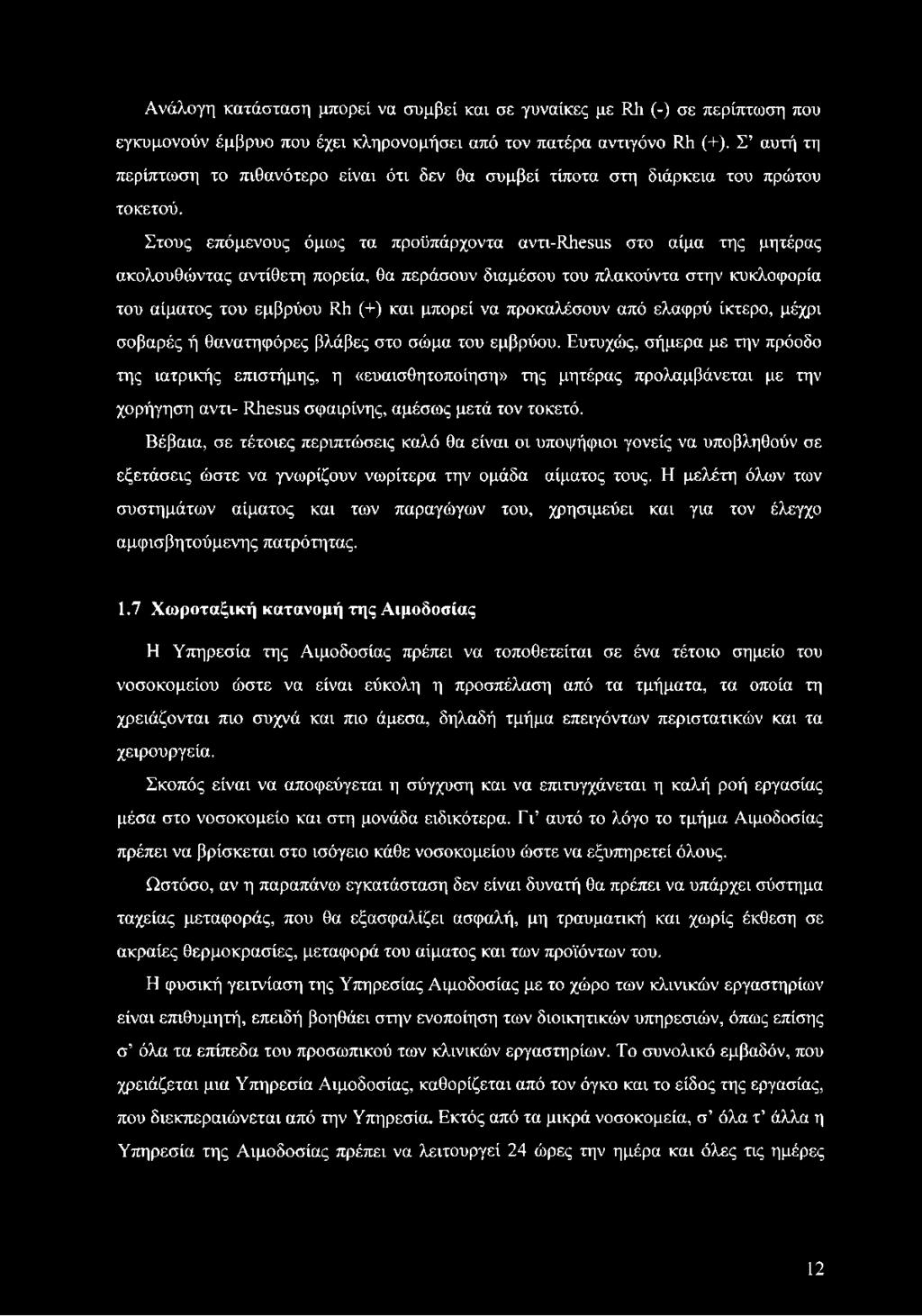 Ανάλογη κατάσταση μπορεί να συμβεί και σε γυναίκες με Rh (-) σε περίπτωση που εγκυμονούν έμβρυο που έχει κληρονομήσει από τον πατέρα αντιγόνο Rh (+). Σ' αυτή τη περίπτωση το πιθανότερο είναι ότι δεν θα συμβεί τίποτα στη διάρκεια του πρώτου τοκετού.

Στους επόμενους όμως τα προϋπάρχοντα αντι-Rhesus στο αίμα της μητέρας ακολουθώντας αντίθετη πορεία, θα περάσουν διαμέσου του πλακούντα στην κυκλοφορία του αίματος του εμβρύου Rh (+) και μπορεί να προκαλέσουν από ελαφρύ ίκτερο, μέχρι σοβαρές ή θανατηφόρες βλάβες στο σώμα του εμβρύου. Ευτυχώς, σήμερα με την πρόοδο της ιατρικής επιστήμης, η «ευαισθητοποίηση» της μητέρας προλαμβάνεται με την χορήγηση αντι- Rhesus σφαιρίνης, αμέσως μετά τον τοκετό.

Βέβαια, σε τέτοιες περιπτώσεις καλό θα είναι οι υποψήφιοι γονείς να υποβληθούν σε εξετάσεις ώστε να γνωρίζουν νωρίτερα την ομάδα αίματος τους. Η μελέτη όλων των συστημάτων αίματος και των παραγώγων του, χρησιμεύει και για τον έλεγχο αμφισβητούμενης πατρότητας.

1.7 Χωροταξική κατανομή της Αιμοδοσίας

Η Υπηρεσία της Αιμοδοσίας πρέπει να τοποθετείται σε ένα τέτοιο σημείο του νοσοκομείου ώστε να είναι εύκολη η προσπέλαση από τα τμήματα, τα οποία τη χρειάζονται πιο συχνά και πιο άμεσα, δηλαδή τμήμα επειγόντων περιστατικών και τα χειρουργεία.

Σκοπός είναι να αποφεύγεται η σύγχυση και να επιτυγχάνεται η καλή ροή εργασίας μέσα στο νοσοκομείο και στη μονάδα ειδικότερα. Γι' αυτό το λόγο το τμήμα Αιμοδοσίας πρέπει να βρίσκεται στο ισόγειο κάθε νοσοκομείου ώστε να εξυπηρετεί όλους.

Ωστόσο, αν η παραπάνω εγκατάσταση δεν είναι δυνατή θα πρέπει να υπάρχει σύστημα ταχείας μεταφοράς, που θα εξασφαλίζει ασφαλή, μη τραυματική και χωρίς έκθεση σε ακραίες θερμοκρασίες, μεταφορά του αίματος και των προϊόντων του.

Η φυσική γειτνίαση της Υπηρεσίας Αιμοδοσίας με το χώρο των κλινικών εργαστηρίων είναι επιθυμητή, επειδή βοηθάει στην ενοποίηση των διοικητικών υπηρεσιών, όπως επίσης σ' όλα τα επίπεδα του προσωπικού των κλινικών εργαστηρίων. Το συνολικό εμβαδόν, που χρειάζεται μια Υπηρεσία Αιμοδοσίας, καθορίζεται από τον όγκο και το είδος της εργασίας, που διεκπεραιώνεται από την Υπηρεσία. Εκτός από τα μικρά νοσοκομεία, σ' όλα τ' άλλα η Υπηρεσία της Αιμοδοσίας πρέπει να λειτουργεί 24 ώρες την ημέρα και όλες τις ημέρες

12